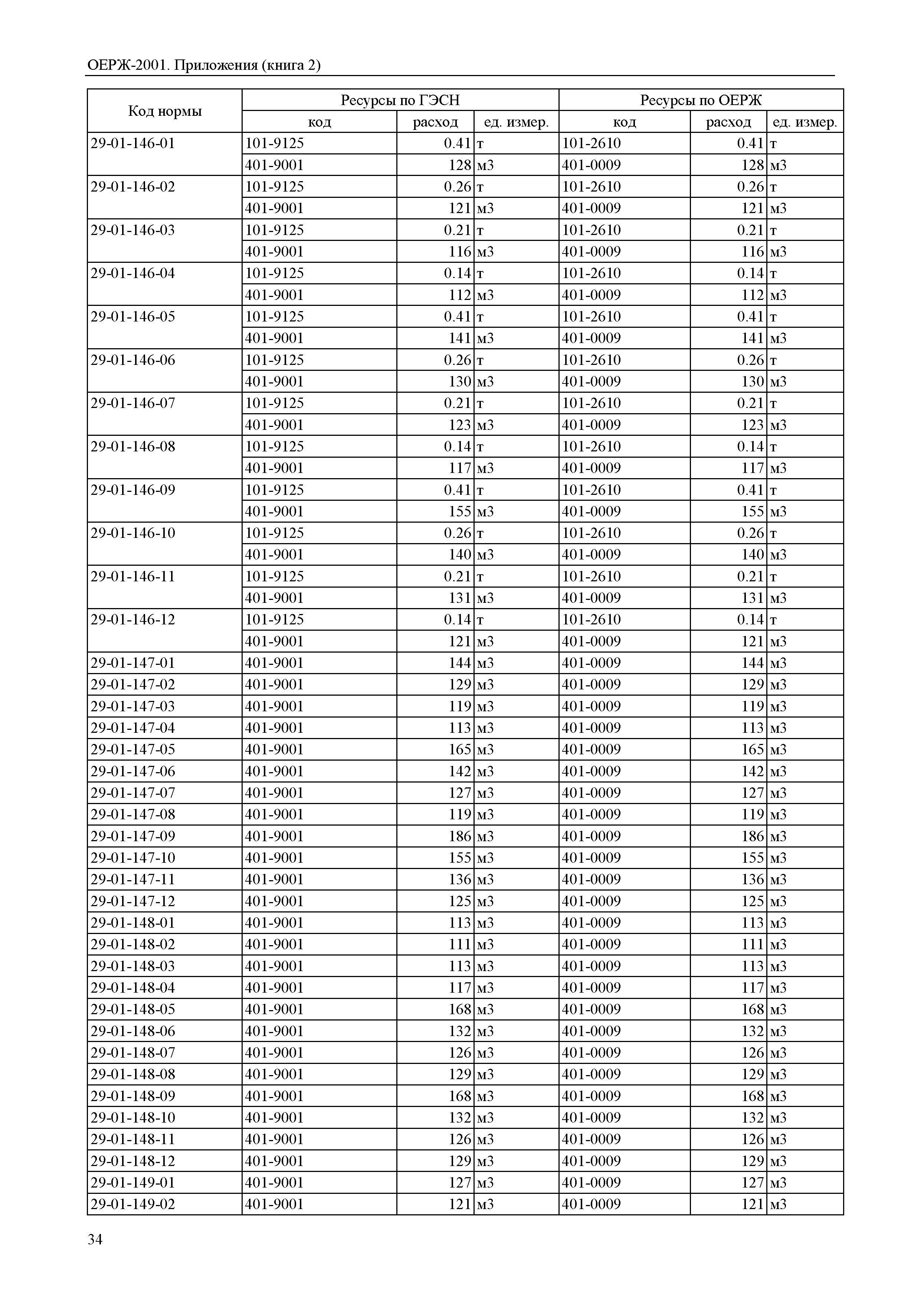 ОЕРЖ-2001. Приложения (книга 2)

| Код нормы | Ресурсы по ГЭСН | | | Ресурсы по ОЕРЖ | | |
|---|---|---|---|---|---|---|
| | код | расход | ед. измер. | код | расход | ед. измер. |
| 29-01-146-01 | 101-9125 | 0.41 | т | 101-2610 | 0.41 | т |
| | 401-9001 | 128 | м3 | 401-0009 | 128 | м3 |
| 29-01-146-02 | 101-9125 | 0.26 | т | 101-2610 | 0.26 | т |
| | 401-9001 | 121 | м3 | 401-0009 | 121 | м3 |
| 29-01-146-03 | 101-9125 | 0.21 | т | 101-2610 | 0.21 | т |
| | 401-9001 | 116 | м3 | 401-0009 | 116 | м3 |
| 29-01-146-04 | 101-9125 | 0.14 | т | 101-2610 | 0.14 | т |
| | 401-9001 | 112 | м3 | 401-0009 | 112 | м3 |
| 29-01-146-05 | 101-9125 | 0.41 | т | 101-2610 | 0.41 | т |
| | 401-9001 | 141 | м3 | 401-0009 | 141 | м3 |
| 29-01-146-06 | 101-9125 | 0.26 | т | 101-2610 | 0.26 | т |
| | 401-9001 | 130 | м3 | 401-0009 | 130 | м3 |
| 29-01-146-07 | 101-9125 | 0.21 | т | 101-2610 | 0.21 | т |
| | 401-9001 | 123 | м3 | 401-0009 | 123 | м3 |
| 29-01-146-08 | 101-9125 | 0.14 | т | 101-2610 | 0.14 | т |
| | 401-9001 | 117 | м3 | 401-0009 | 117 | м3 |
| 29-01-146-09 | 101-9125 | 0.41 | т | 101-2610 | 0.41 | т |
| | 401-9001 | 155 | м3 | 401-0009 | 155 | м3 |
| 29-01-146-10 | 101-9125 | 0.26 | т | 101-2610 | 0.26 | т |
| | 401-9001 | 140 | м3 | 401-0009 | 140 | м3 |
| 29-01-146-11 | 101-9125 | 0.21 | т | 101-2610 | 0.21 | т |
| | 401-9001 | 131 | м3 | 401-0009 | 131 | м3 |
| 29-01-146-12 | 101-9125 | 0.14 | т | 101-2610 | 0.14 | т |
| | 401-9001 | 121 | м3 | 401-0009 | 121 | м3 |
| 29-01-147-01 | 401-9001 | 144 | м3 | 401-0009 | 144 | м3 |
| 29-01-147-02 | 401-9001 | 129 | м3 | 401-0009 | 129 | м3 |
| 29-01-147-03 | 401-9001 | 119 | м3 | 401-0009 | 119 | м3 |
| 29-01-147-04 | 401-9001 | 113 | м3 | 401-0009 | 113 | м3 |
| 29-01-147-05 | 401-9001 | 165 | м3 | 401-0009 | 165 | м3 |
| 29-01-147-06 | 401-9001 | 142 | м3 | 401-0009 | 142 | м3 |
| 29-01-147-07 | 401-9001 | 127 | м3 | 401-0009 | 127 | м3 |
| 29-01-147-08 | 401-9001 | 119 | м3 | 401-0009 | 119 | м3 |
| 29-01-147-09 | 401-9001 | 186 | м3 | 401-0009 | 186 | м3 |
| 29-01-147-10 | 401-9001 | 155 | м3 | 401-0009 | 155 | м3 |
| 29-01-147-11 | 401-9001 | 136 | м3 | 401-0009 | 136 | м3 |
| 29-01-147-12 | 401-9001 | 125 | м3 | 401-0009 | 125 | м3 |
| 29-01-148-01 | 401-9001 | 113 | м3 | 401-0009 | 113 | м3 |
| 29-01-148-02 | 401-9001 | 111 | м3 | 401-0009 | 111 | м3 |
| 29-01-148-03 | 401-9001 | 113 | м3 | 401-0009 | 113 | м3 |
| 29-01-148-04 | 401-9001 | 117 | м3 | 401-0009 | 117 | м3 |
| 29-01-148-05 | 401-9001 | 168 | м3 | 401-0009 | 168 | м3 |
| 29-01-148-06 | 401-9001 | 132 | м3 | 401-0009 | 132 | м3 |
| 29-01-148-07 | 401-9001 | 126 | м3 | 401-0009 | 126 | м3 |
| 29-01-148-08 | 401-9001 | 129 | м3 | 401-0009 | 129 | м3 |
| 29-01-148-09 | 401-9001 | 168 | м3 | 401-0009 | 168 | м3 |
| 29-01-148-10 | 401-9001 | 132 | м3 | 401-0009 | 132 | м3 |
| 29-01-148-11 | 401-9001 | 126 | м3 | 401-0009 | 126 | м3 |
| 29-01-148-12 | 401-9001 | 129 | м3 | 401-0009 | 129 | м3 |
| 29-01-149-01 | 401-9001 | 127 | м3 | 401-0009 | 127 | м3 |
| 29-01-149-02 | 401-9001 | 121 | м3 | 401-0009 | 121 | м3 |

34